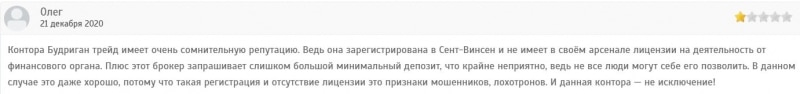 Олег
21 декабря 2020

Контора Будриган трейд имеет очень сомнительную репутацию. Ведь она зарегистрирована в Сент-Винсен и не имеет в своём арсенале лицензии на деятельность от финансового органа. Плюс этот брокер запрашивает слишком большой минимальный депозит, что крайне неприятно, ведь не все люди могут себе его позволить. В данном случае это даже хорошо, потому что такая регистрация и отсутствие лицензии это признаки мошенников, лохотронов. И данная контора — не исключение!